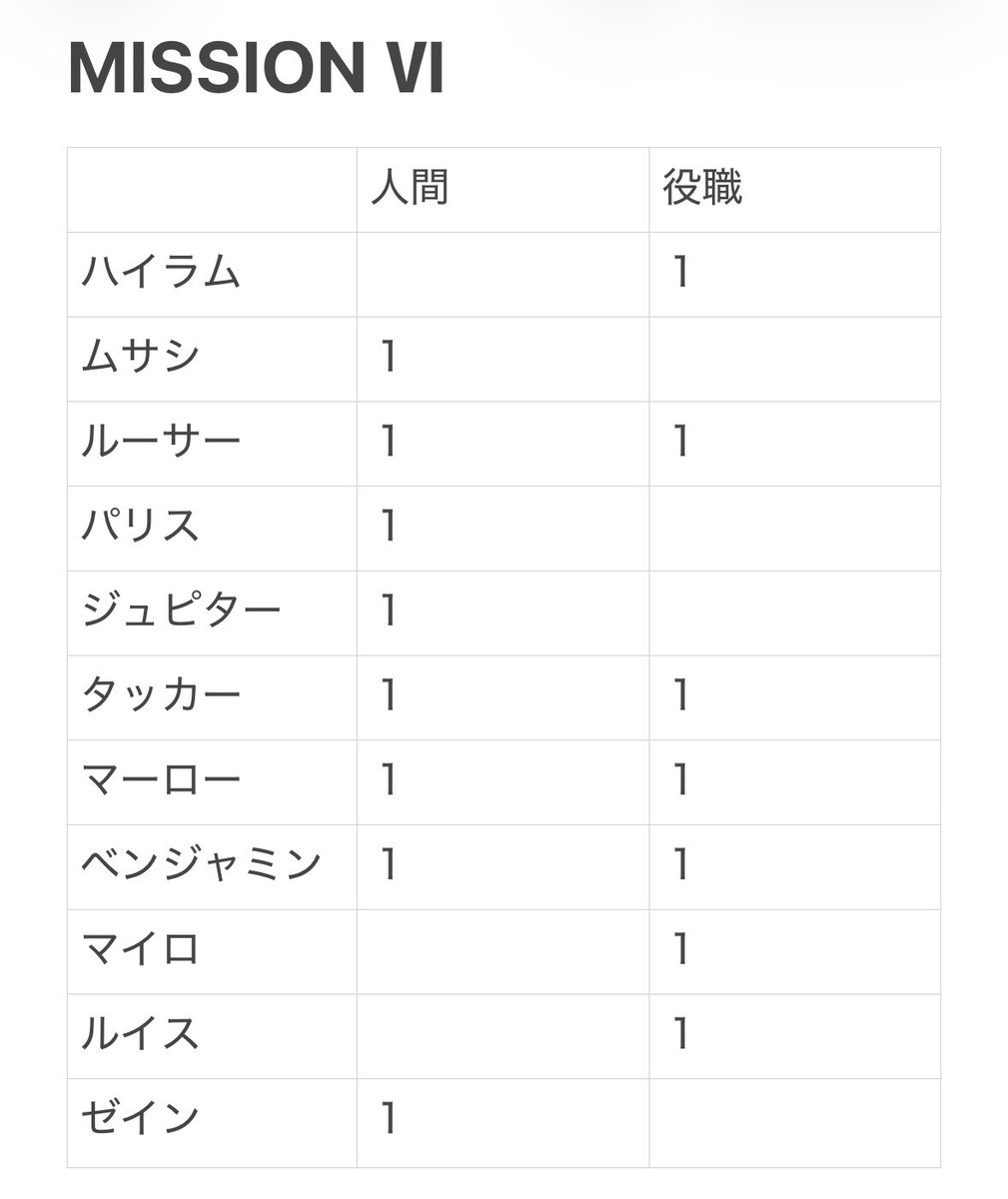 MISSION VI

| | 人間 | 役職 |
|---|---|---|
| ハイラム | | 1 |
| ムサシ | 1 | |
| ルーサー | 1 | 1 |
| パリス | 1 | |
| ジュピター | 1 | |
| タッカー | 1 | 1 |
| マーロー | 1 | 1 |
| ベンジャミン | 1 | 1 |
| マイロ | | 1 |
| ルイス | | 1 |
| ゼイン | 1 | |